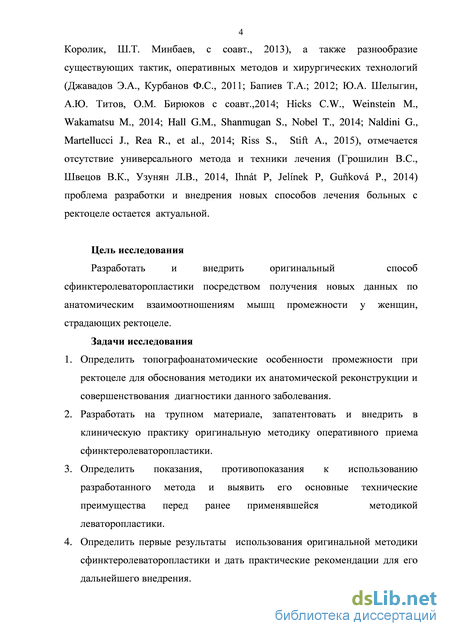 4

Королик, Ш.Т. Минбаев, с соавт., 2013), а также разнообразие существующих тактик, оперативных методов и хирургических технологий (Джавадов Э.А., Курбанов Ф.С., 2011; Бапиев Т.А.; 2012; Ю.А. Шелыгин, А.Ю. Титов, О.М. Бирюков с соавт.,2014; Hicks C.W., Weinstein M., Wakamatsu M., 2014; Hall G.M., Shanmugan S., Nobel T., 2014; Naldini G., Martellucci J., Rea R., et al., 2014; Riss S., Stift A., 2015), отмечается отсутствие универсального метода и техники лечения (Грошилин В.С., Швецов В.К., Узунян Л.В., 2014, Ihnát P, Jelínek P, Guňková P., 2014) проблема разработки и внедрения новых способов лечения больных с ректоцеле остается актуальной.

Цель исследования

Разработать и внедрить оригинальный способ сфинктеролеваторопластики посредством получения новых данных по анатомическим взаимоотношениям мышц промежности у женщин, страдающих ректоцеле.

Задачи исследования

1. Определить топографоанатомические особенности промежности при ректоцеле для обоснования методики их анатомической реконструкции и совершенствования диагностики данного заболевания.
2. Разработать на трупном материале, запатентовать и внедрить в клиническую практику оригинальную методику оперативного приема сфинктеролеваторопластики.
3. Определить показания, противопоказания к использованию разработанного метода и выявить его основные технические преимущества перед ранее применявшейся методикой леваторопластики.
4. Определить первые результаты использования оригинальной методики сфинктеролеваторопластики и дать практические рекомендации для его дальнейшего внедрения.

dsLib.net
библиотека диссертаций